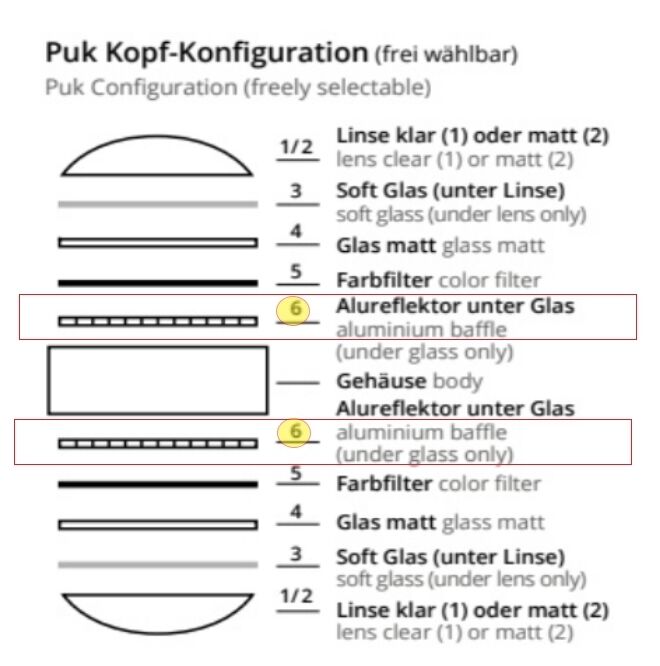 Puk Kopf-Konfiguration (frei wählbar)
Puk Configuration (freely selectable)

1/2 Linse klar (1) oder matt (2)
lens clear (1) or matt (2)

3 Soft Glas (unter Linse)
soft glass (under lens only)

4 Glas matt glass matt

5 Farbfilter color filter

6 Alureflektor unter Glas
aluminium baffle
(under glass only)

Gehäuse body

Alureflektor unter Glas
6 aluminium baffle
(under glass only)

5 Farbfilter color filter

4 Glas matt glass matt

3 Soft Glas (unter Linse)
soft glass (under lens only)

1/2 Linse klar (1) oder matt (2)
lens clear (1) or matt (2)